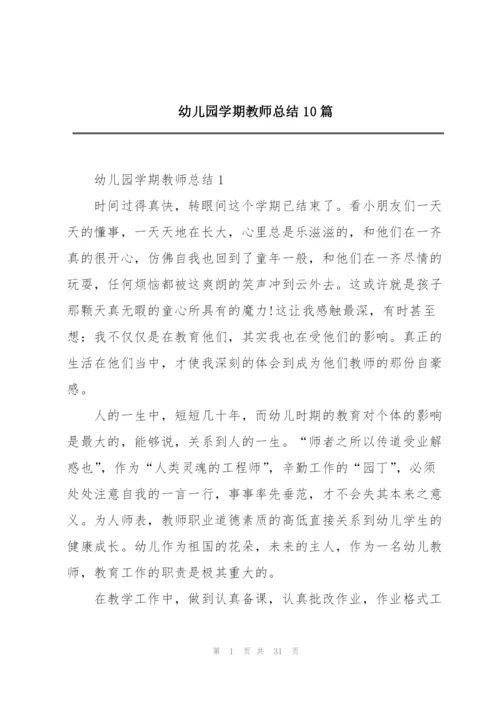 幼儿园学期教师总结10篇

幼儿园学期教师总结1

时间过得真快，转眼间这个学期已结束了。看小朋友们一天天的懂事，一天天地在长大，心里总是乐滋滋的，和他们在一齐真的很开心，仿佛自我也回到了童年一般，和他们在一齐尽情的玩耍，任何烦恼都被这爽朗的笑声冲到云外去。这或许就是孩子那颗天真无暇的童心所具有的魔力!这让我感触最深，有时甚至想：我不仅仅是在教育他们，其实我也在受他们的影响。真正的生活在他们当中，才使我深刻的体会到成为他们教师的那份自豪感。

人的一生中，短短几十年，而幼儿时期的教育对个体的影响是最大的，能够说，关系到人的一生。“师者之所以传道受业解惑也”，作为“人类灵魂的工程师”，辛勤工作的“园丁”，必须处处注意自我的一言一行，事事率先垂范，才不会失其本来之意义。为人师表，教师职业道德素质的高低直接关系到幼儿学生的健康成长。幼儿作为祖国的花朵，未来的主人，作为一名幼儿教师，教育工作的职责是极其重大的。

在教学工作中，做到认真备课，认真批改作业，作业格式工

第 1 页 共 31 页